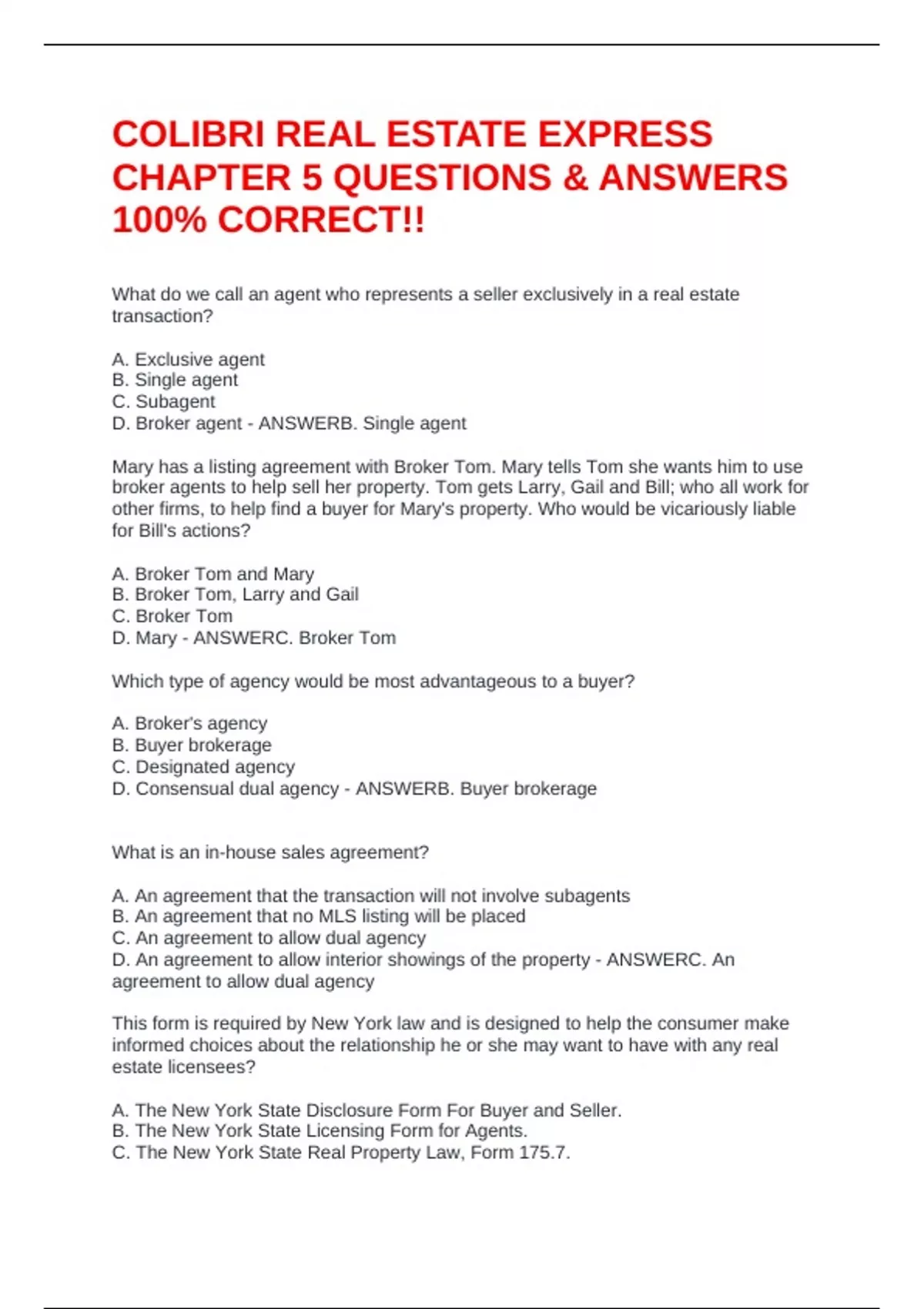 COLIBRI REAL ESTATE EXPRESS CHAPTER 5 QUESTIONS & ANSWERS 100% CORRECT!!

What do we call an agent who represents a seller exclusively in a real estate transaction?

A. Exclusive agent
B. Single agent
C. Subagent
D. Broker agent - ANSWERB. Single agent

Mary has a listing agreement with Broker Tom. Mary tells Tom she wants him to use broker agents to help sell her property. Tom gets Larry, Gail and Bill; who all work for other firms, to help find a buyer for Mary's property. Who would be vicariously liable for Bill's actions?

A. Broker Tom and Mary
B. Broker Tom, Larry and Gail
C. Broker Tom
D. Mary - ANSWERC. Broker Tom

Which type of agency would be most advantageous to a buyer?

A. Broker's agency
B. Buyer brokerage
C. Designated agency
D. Consensual dual agency - ANSWERB. Buyer brokerage

What is an in-house sales agreement?

A. An agreement that the transaction will not involve subagents
B. An agreement that no MLS listing will be placed
C. An agreement to allow dual agency
D. An agreement to allow interior showings of the property - ANSWERC. An agreement to allow dual agency

This form is required by New York law and is designed to help the consumer make informed choices about the relationship he or she may want to have with any real estate licensees?

A. The New York State Disclosure Form For Buyer and Seller.
B. The New York State Licensing Form for Agents.
C. The New York State Real Property Law, Form 175.7.